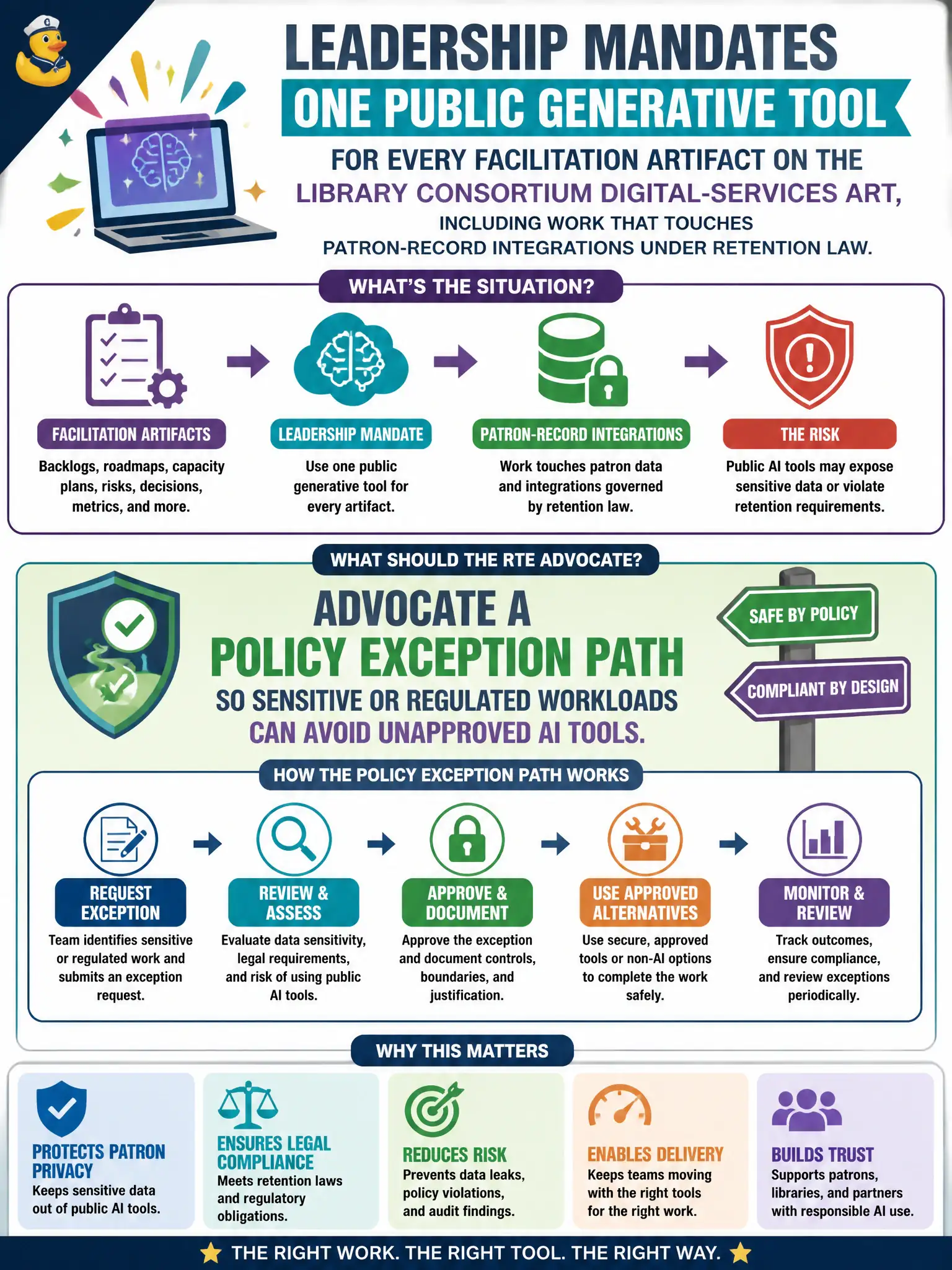 LEADERSHIP MANDATES
ONE PUBLIC GENERATIVE TOOL
FOR EVERY FACILITATION ARTIFACT ON THE
LIBRARY CONSORTIUM DIGITAL-SERVICES ART,
INCLUDING WORK THAT TOUCHES PATRON-RECORD INTEGRATIONS UNDER RETENTION LAW.

WHAT'S THE SITUATION?

FACILITATION ARTIFACTS
Backlogs, roadmaps, capacity plans, risks, decisions, metrics, and more.

LEADERSHIP MANDATE
Use one public generative tool for every artifact.

PATRON-RECORD INTEGRATIONS
Work touches patron data and integrations governed by retention law.

THE RISK
Public AI tools may expose sensitive data or violate retention requirements.

WHAT SHOULD THE RTE ADVOCATE?

ADVOCATE A
POLICY EXCEPTION PATH
SO SENSITIVE OR REGULATED WORKLOADS
CAN AVOID UNAPPROVED AI TOOLS.

SAFE BY POLICY
COMPLIANT BY DESIGN

HOW THE POLICY EXCEPTION PATH WORKS

REQUEST EXCEPTION
Team identifies sensitive or regulated work and submits an exception request.

REVIEW & ASSESS
Evaluate data sensitivity, legal requirements, and risk of using public AI tools.

APPROVE & DOCUMENT
Approve the exception and document controls, boundaries, and justification.

USE APPROVED ALTERNATIVES
Use secure, approved tools or non-AI options to complete the work safely.

MONITOR & REVIEW
Track outcomes, ensure compliance, and review exceptions periodically.

WHY THIS MATTERS

PROTECTS PATRON PRIVACY
Keeps sensitive data out of public AI tools.

ENSURES LEGAL COMPLIANCE
Meets retention laws and regulatory obligations.

REDUCES RISK
Prevents data leaks, policy violations, and audit findings.

ENABLES DELIVERY
Keeps teams moving with the right tools for the right work.

BUILDS TRUST
Supports patrons, libraries, and partners with responsible AI use.

THE RIGHT WORK. THE RIGHT TOOL. THE RIGHT WAY.